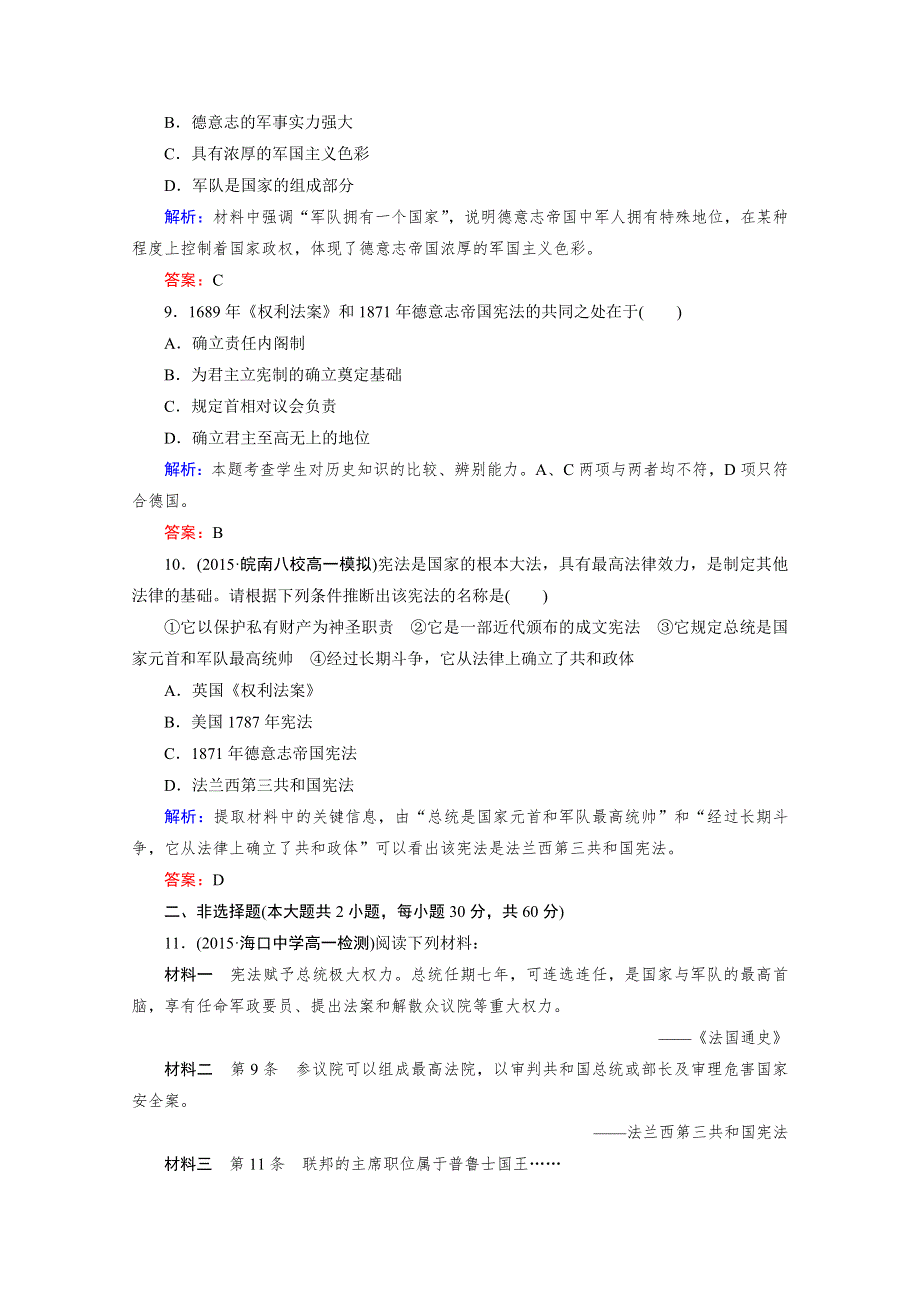 B．德意志的军事实力强大

C．具有浓厚的军国主义色彩

D．军队是国家的组成部分

解析：材料中强调“军队拥有一个国家”，说明德意志帝国中军人拥有特殊地位，在某种程度上控制着国家政权，体现了德意志帝国浓厚的军国主义色彩。

答案：C

9．1689年《权利法案》和1871年德意志帝国宪法的共同之处在于(　　)

A．确立责任内阁制

B．为君主立宪制的确立奠定基础

C．规定首相对议会负责

D．确立君主至高无上的地位

解析：本题考查学生对历史知识的比较、辨别能力。A、C两项与两者均不符，D项只符合德国。

答案：B

10．(2015·皖南八校高一模拟)宪法是国家的根本大法，具有最高法律效力，是制定其他法律的基础。请根据下列条件推断出该宪法的名称是(　　)

①它以保护私有财产为神圣职责　②它是一部近代颁布的成文宪法　③它规定总统是国家元首和军队最高统帅　④经过长期斗争，它从法律上确立了共和政体

A．英国《权利法案》

B．美国1787年宪法

C．1871年德意志帝国宪法

D．法兰西第三共和国宪法

解析：提取材料中的关键信息，由“总统是国家元首和军队最高统帅”和“经过长期斗争，它从法律上确立了共和政体”可以看出该宪法是法兰西第三共和国宪法。

答案：D

二、非选择题(本大题共2小题，每小题30分，共60分)

11．(2015·海口中学高一检测)阅读下列材料：

材料一　宪法赋予总统极大权力。总统任期七年，可连选连任，是国家与军队的最高首脑，享有任命军政要员、提出法案和解散众议院等重大权力。

——《法国通史》

材料二　第9条　参议院可以组成最高法院，以审判共和国总统或部长及审理危害国家安全案。

——法兰西第三共和国宪法

材料三　第11条　联邦的主席职位属于普鲁士国王……